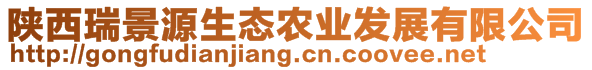 陕西瑞景源生态农业发展有限公司
http://gongfudianjiang.cn.coovee.net